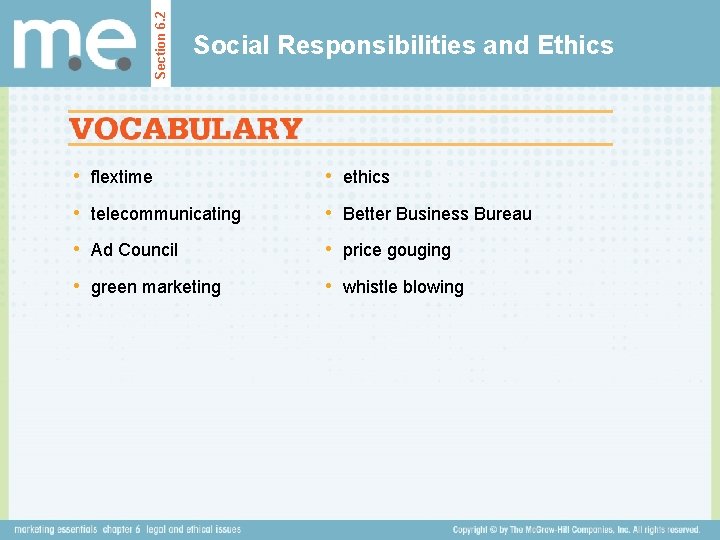 m.e.

Section 6.2

Social Responsibilities and Ethics

VOCABULARY

• flextime
• telecommunicating
• Ad Council
• green marketing

• ethics
• Better Business Bureau
• price gouging
• whistle blowing

marketing essentials chapter 6 legal and ethical issues

Copyright © by The McGraw-Hill Companies, Inc. All rights reserved.